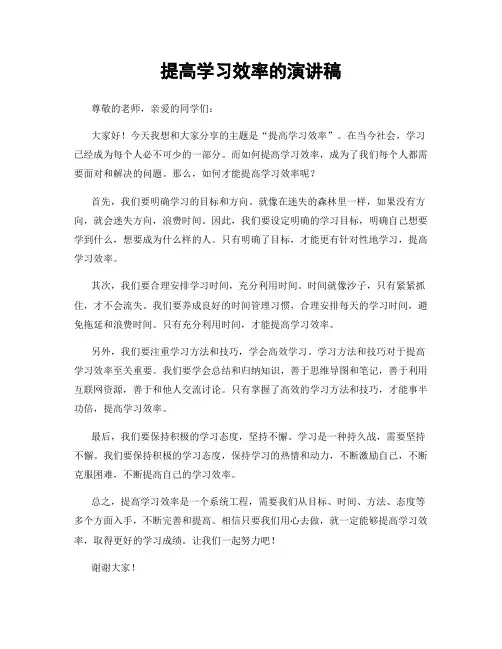 提高学习效率的演讲稿

尊敬的老师，亲爱的同学们：

大家好！今天我想和大家分享的主题是“提高学习效率”。在当今社会，学习已经成为每个人必不可少的一部分。而如何提高学习效率，成为了我们每个人都需要面对和解决的问题。那么，如何才能提高学习效率呢？

首先，我们要明确学习的目标和方向。就像在迷失的森林里一样，如果没有方向，就会迷失方向，浪费时间。因此，我们要设定明确的学习目标，明确自己想要学到什么，想要成为什么样的人。只有明确了目标，才能更有针对性地学习，提高学习效率。

其次，我们要合理安排学习时间，充分利用时间。时间就像沙子，只有紧紧抓住，才不会流失。我们要养成良好的时间管理习惯，合理安排每天的学习时间，避免拖延和浪费时间。只有充分利用时间，才能提高学习效率。

另外，我们要注重学习方法和技巧，学会高效学习。学习方法和技巧对于提高学习效率至关重要。我们要学会总结和归纳知识，善于思维导图和笔记，善于利用互联网资源，善于和他人交流讨论。只有掌握了高效的学习方法和技巧，才能事半功倍，提高学习效率。

最后，我们要保持积极的学习态度，坚持不懈。学习是一种持久战，需要坚持不懈。我们要保持积极的学习态度，保持学习的热情和动力，不断激励自己，不断克服困难，不断提高自己的学习效率。

总之，提高学习效率是一个系统工程，需要我们从目标、时间、方法、态度等多个方面入手，不断完善和提高。相信只要我们用心去做，就一定能够提高学习效率，取得更好的学习成绩。让我们一起努力吧！

谢谢大家！